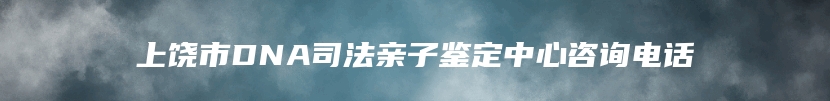 上饶市DNA司法亲子鉴定中心咨询电话